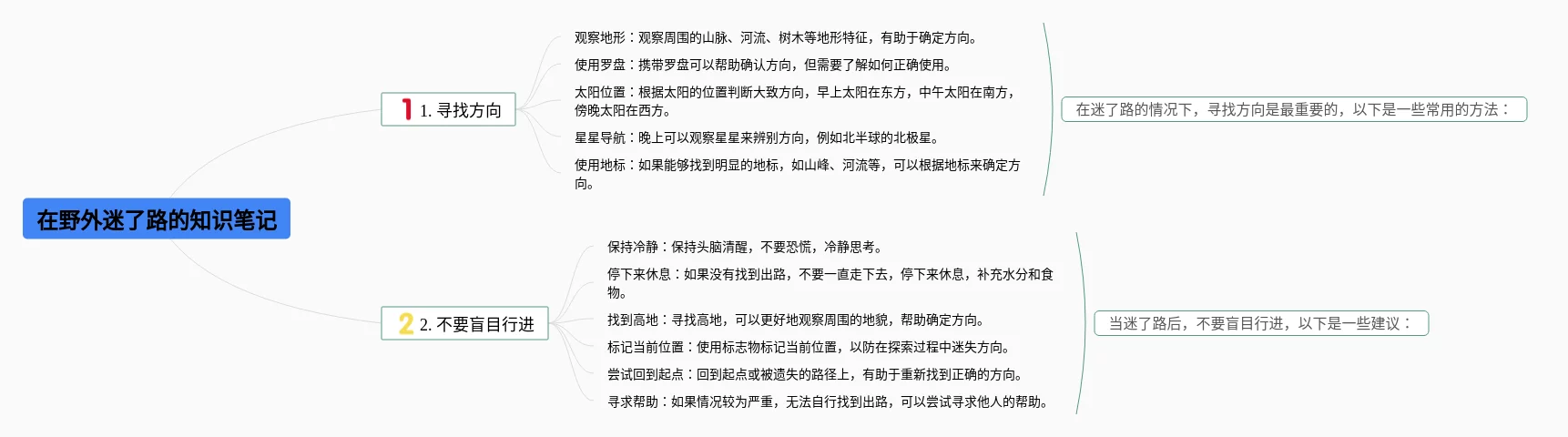 在野外迷了路的知识笔记

1 1. 寻找方向

观察地形：观察周围的山脉、河流、树木等地形特征，有助于确定方向。

使用罗盘：携带罗盘可以帮助确认方向，但需要了解如何正确使用。

太阳位置：根据太阳的位置判断大致方向，早上太阳在东方，中午太阳在南方，傍晚太阳在西方。

星星导航：晚上可以观察星星来辨别方向，例如北半球的北极星。

使用地标：如果能够找到明显的地标，如山峰、河流等，可以根据地标来确定方向。

在迷了路的情况下，寻找方向是最重要的，以下是一些常用的方法：

2 2. 不要盲目行进

保持冷静：保持头脑清醒，不要恐慌，冷静思考。

停下来休息：如果没有找到出路，不要一直走下去，停下来休息，补充水分和食物。

找到高地：寻找高地，可以更好地观察周围的地貌，帮助确定方向。

标记当前位置：使用标志物标记当前位置，以防在探索过程中迷失方向。

尝试回到起点：回到起点或被遗失的路径上，有助于重新找到正确的方向。

寻求帮助：如果情况较为严重，无法自行找到出路，可以尝试寻求他人的帮助。

当迷了路后，不要盲目行进，以下是一些建议：